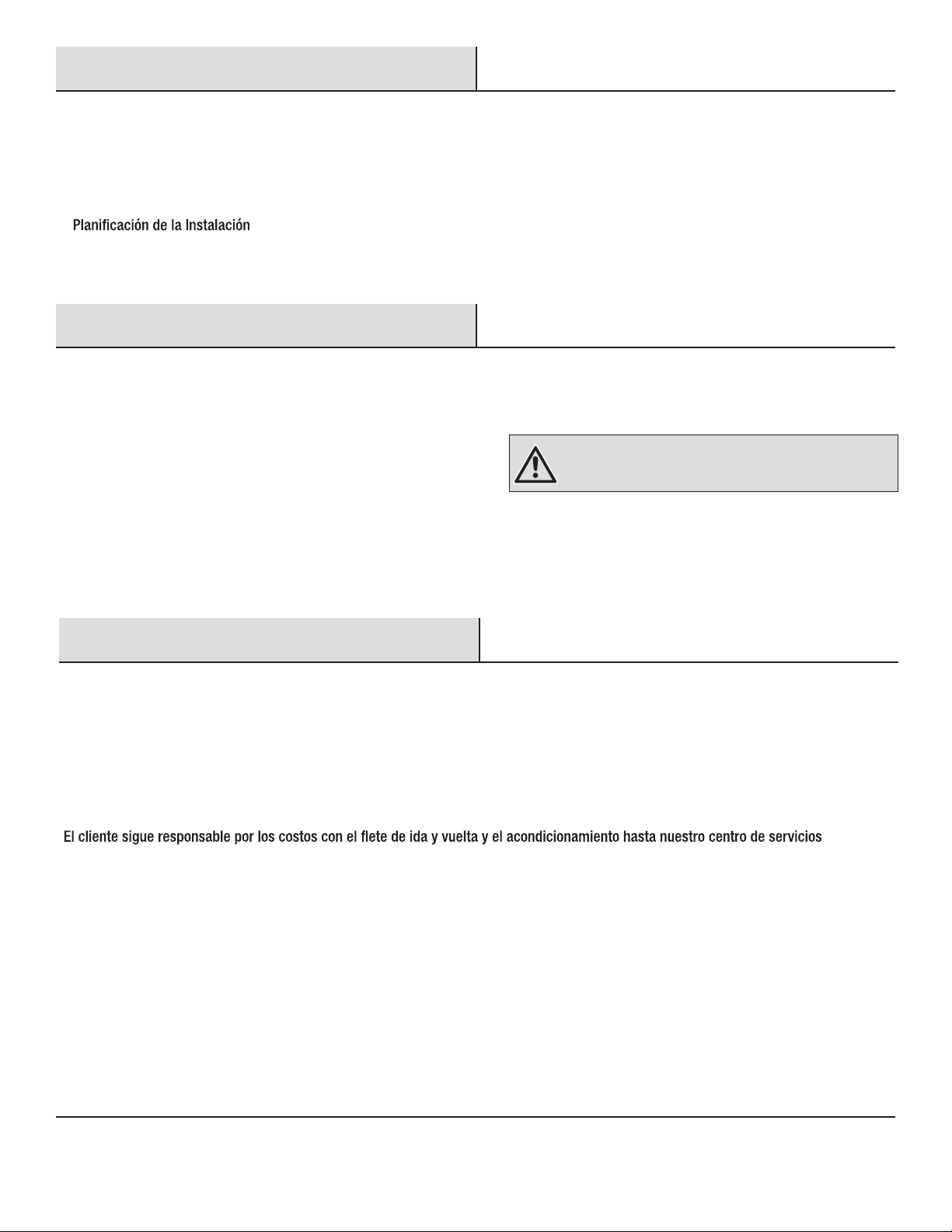 Planificación de la Instalación

El cliente sigue responsable por los costos con el flete de ida y vuelta y el acondicionamiento hasta nuestro centro de servicios